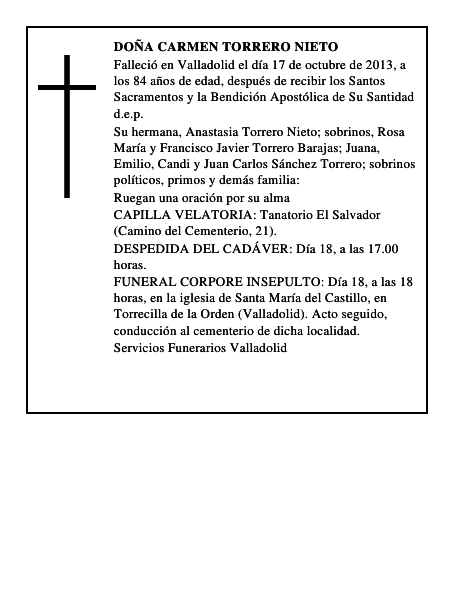 DOÑA CARMEN TORRERO NIETO

Falleció en Valladolid el día 17 de octubre de 2013, a los 84 años de edad, después de recibir los Santos Sacramentos y la Bendición Apostólica de Su Santidad d.e.p.

Su hermana, Anastasia Torrero Nieto; sobrinos, Rosa María y Francisco Javier Torrero Barajas; Juana, Emilio, Candi y Juan Carlos Sánchez Torrero; sobrinos políticos, primos y demás familia:

Ruegan una oración por su alma

CAPILLA VELATORIA: Tanatorio El Salvador (Camino del Cementerio, 21).

DESPEDIDA DEL CADÁVER: Día 18, a las 17.00 horas.

FUNERAL CORPORE INSEPULTO: Día 18, a las 18 horas, en la iglesia de Santa María del Castillo, en Torrecilla de la Orden (Valladolid). Acto seguido, conducción al cementerio de dicha localidad.

Servicios Funerarios Valladolid